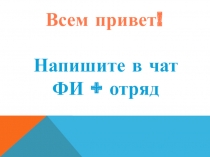 Всем привет!

Напишите в чат ФИ + отряд